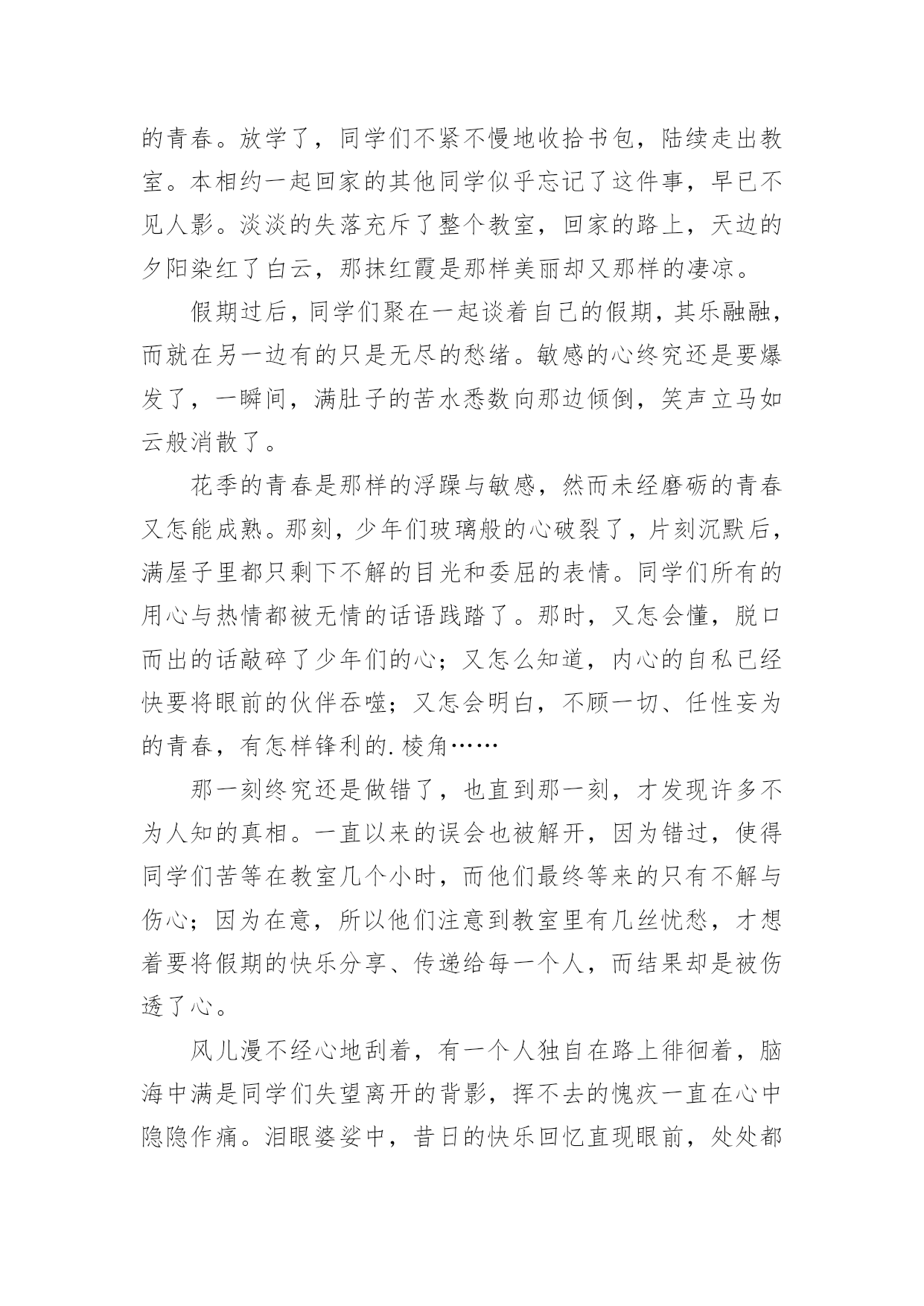 的青春。放学了，同学们不紧不慢地收拾书包，陆续走出教室。本相约一起回家的其他同学似乎忘记了这件事，早已不见人影。淡淡的失落充斥了整个教室，回家的路上，天边的夕阳染红了白云，那抹红霞是那样美丽却又那样的凄凉。

假期过后，同学们聚在一起谈着自己的假期，其乐融融，而就在另一边有的只是无尽的愁绪。敏感的心终究还是要爆发了，一瞬间，满肚子的苦水悉数向那边倾倒，笑声立马如云般消散了。

花季的青春是那样的浮躁与敏感，然而未经磨砺的青春又怎能成熟。那刻，少年们玻璃般的心破裂了，片刻沉默后，满屋子里都只剩下不解的目光和委屈的表情。同学们所有的用心与热情都被无情的话语践踏了。那时，又怎会懂，脱口而出的话敲碎了少年们的心；又怎么知道，内心的自私已经快要将眼前的伙伴吞噬；又怎会明白，不顾一切、任性妄为的青春，有怎样锋利的.棱角……

那一刻终究还是做错了，也直到那一刻，才发现许多不为人知的真相。一直以来的误会也被解开，因为错过，使得同学们苦等在教室几个小时，而他们最终等来的只有不解与伤心；因为在意，所以他们注意到教室里有几丝忧愁，才想着要将假期的快乐分享、传递给每一个人，而结果却是被伤透了心。

风儿漫不经心地刮着，有一个人独自在路上徘徊着，脑海中满是同学们失望离开的背影，挥不去的愧疚一直在心中隐隐作痛。泪眼婆娑中，昔日的快乐回忆直现眼前，处处都